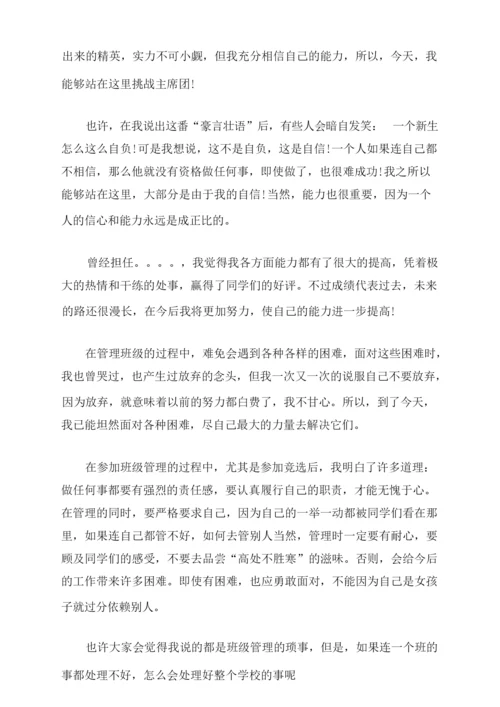 出来的精英，实力不可小觑，但我充分相信自己的能力，所以，今天，我能够站在这里挑战主席团!

也许，在我说出这番“豪言壮语”后，有些人会暗自发笑： 一个新生怎么这么自负!可是我想说，这不是自负，这是自信!一个人如果连自己都不相信，那么他就没有资格做任何事，即使做了，也很难成功!我之所以能够站在这里，大部分是由于我的自信!当然，能力也很重要，因为一个人的信心和能力永远是成正比的。

曾经担任。。。。，我觉得我各方面能力都有了很大的提高，凭着极大的热情和干练的处事，赢得了同学们的好评。不过成绩代表过去，未来的路还很漫长，在今后我将更加努力，使自己的能力进一步提高!

在管理班级的过程中，难免会遇到各种各样的困难，面对这些困难时，我也曾哭过，也产生过放弃的念头，但我一次又一次的说服自己不要放弃，因为放弃，就意味着以前的努力都白费了，我不甘心。所以，到了今天，我已能坦然面对各种困难，尽自己最大的力量去解决它们。

在参加班级管理的过程中，尤其是参加竞选后，我明白了许多道理：做任何事都要有强烈的责任感，要认真履行自己的职责，才能无愧于心。在管理的同时，要严格要求自己，因为自己的一举一动都被同学们看在那里，如果连自己都管不好，如何去管别人当然，管理时一定要有耐心，要顾及同学们的感受，不要去品尝“高处不胜寒”的滋味。否则，会给今后的工作带来许多困难。即使有困难，也应勇敢面对，不能因为自己是女孩子就过分依赖别人。

也许大家会觉得我说的都是班级管理的琐事，但是，如果连一个班的事都处理不好，怎么会处理好整个学校的事呢